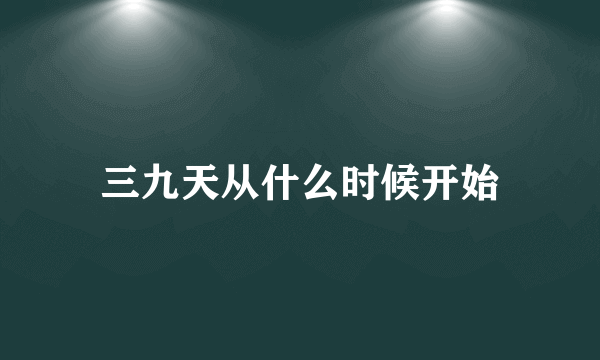 三九天从什么时候开始